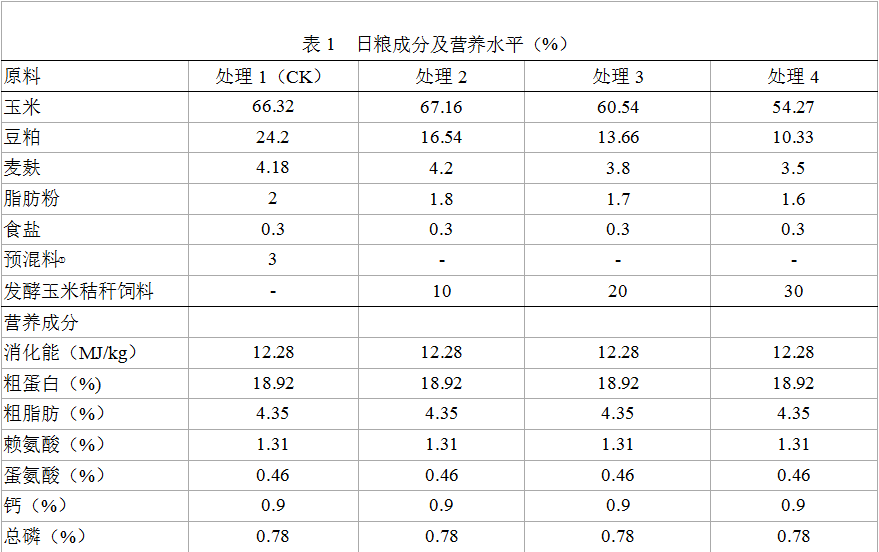 表1 日粮成分及营养水平（%）

| 原料 | 处理1（CK） | 处理2 | 处理3 | 处理4 |
|---|---|---|---|---|
| 玉米 | 66.32 | 67.16 | 60.54 | 54.27 |
| 豆粕 | 24.2 | 16.54 | 13.66 | 10.33 |
| 麦麸 | 4.18 | 4.2 | 3.8 | 3.5 |
| 脂肪粉 | 2 | 1.8 | 1.7 | 1.6 |
| 食盐 | 0.3 | 0.3 | 0.3 | 0.3 |
| 预混料 | 3 | - | - | - |
| 发酵玉米秸秆饲料 | - | 10 | 20 | 30 |
| 营养成分 | | | | |
| 消化能（MJ/kg） | 12.28 | 12.28 | 12.28 | 12.28 |
| 粗蛋白（%） | 18.92 | 18.92 | 18.92 | 18.92 |
| 粗脂肪（%） | 4.35 | 4.35 | 4.35 | 4.35 |
| 赖氨酸（%） | 1.31 | 1.31 | 1.31 | 1.31 |
| 蛋氨酸（%） | 0.46 | 0.46 | 0.46 | 0.46 |
| 钙（%） | 0.9 | 0.9 | 0.9 | 0.9 |
| 总磷（%） | 0.78 | 0.78 | 0.78 | 0.78 |